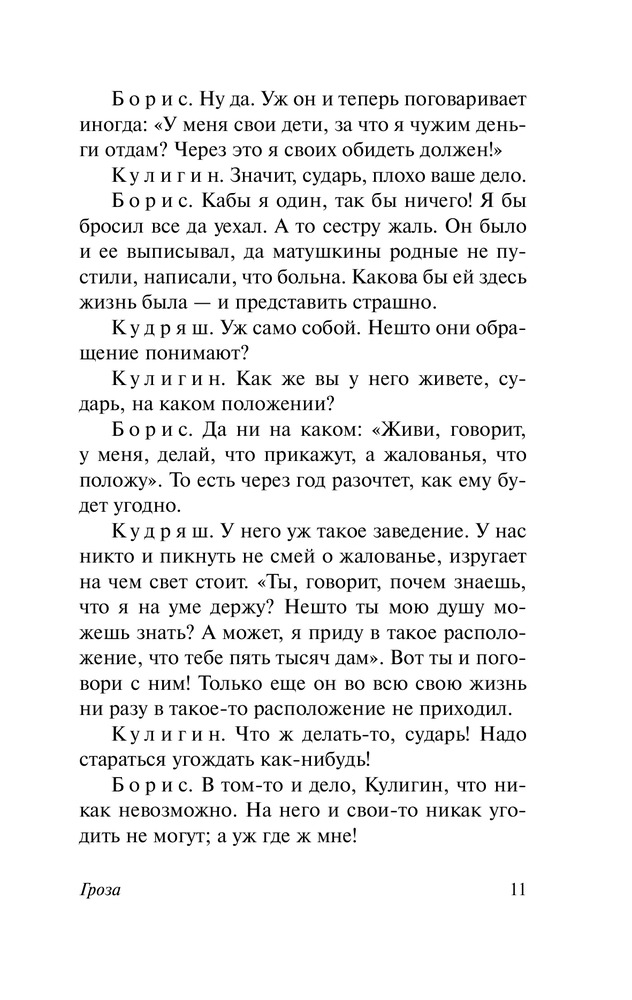 Борис. Ну да. Уж он и теперь поговаривает иногда: «У меня свои дети, за что я чужим деньги отдам? Через это я своих обидеть должен!»

Кулигин. Значит, сударь, плохо ваше дело.

Борис. Кабы я один, так бы ничего! Я бы бросил все да уехал. А то сестру жаль. Он было и ее выписывал, да матушкины родные не пустили, написали, что больна. Какова бы ей здесь жизнь была — и представить страшно.

Кудряш. Уж само собой. Нешто они обращение понимают?

Кулигин. Как же вы у него живете, сударь, на каком положении?

Борис. Да ни на каком: «Живи, говорит, у меня, делай, что прикажут, а жалованья, что положу». То есть через год разочтет, как ему будет угодно.

Кудряш. У него уж такое заведение. У нас никто и пикнуть не смей о жалованье, изругает на чем свет стоит. «Ты, говорит, почем знаешь, что я на уме держу? Нешто ты мою душу можешь знать? А может, я приду в такое расположение, что тебе пять тысяч дам». Вот ты и поговори с ним! Только еще он во всю свою жизнь ни разу в такое-то расположение не приходил.

Кулигин. Что ж делать-то, сударь! Надо стараться угождать как-нибудь!

Борис. В том-то и дело, Кулигин, что никак невозможно. На него и свои-то никак угодить не могут; а уж где ж мне!

Гроза 11